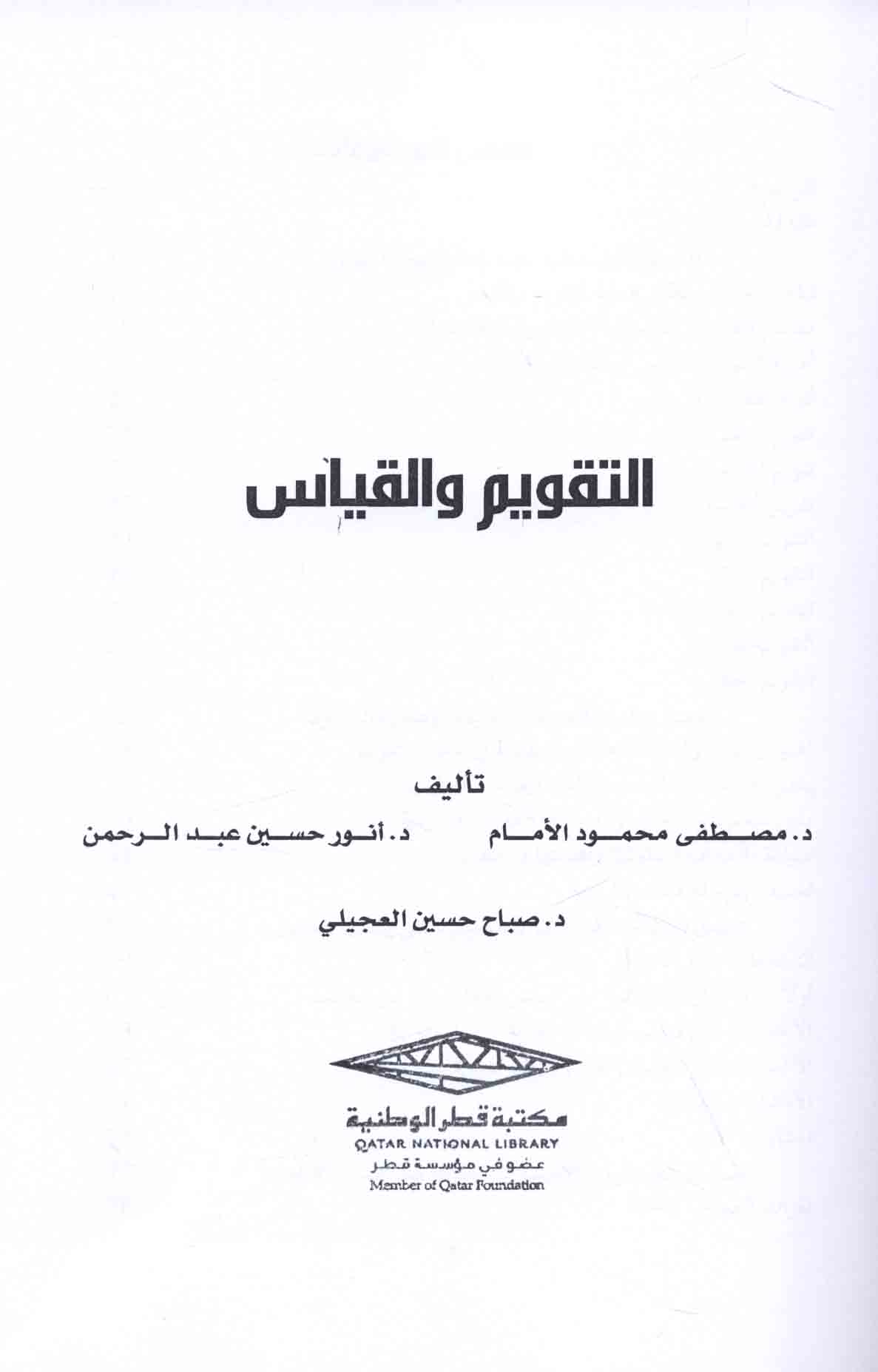 التقويم والقياس

تأليف

د. مصطفى محمود الأمام د. أنور حسين عبد الرحمن

د. صباح حسين العجيلي

مكتبة قطر الوطنية
QATAR NATIONAL LIBRARY
عضو في مؤسسة قطر
Member of Qatar Foundation